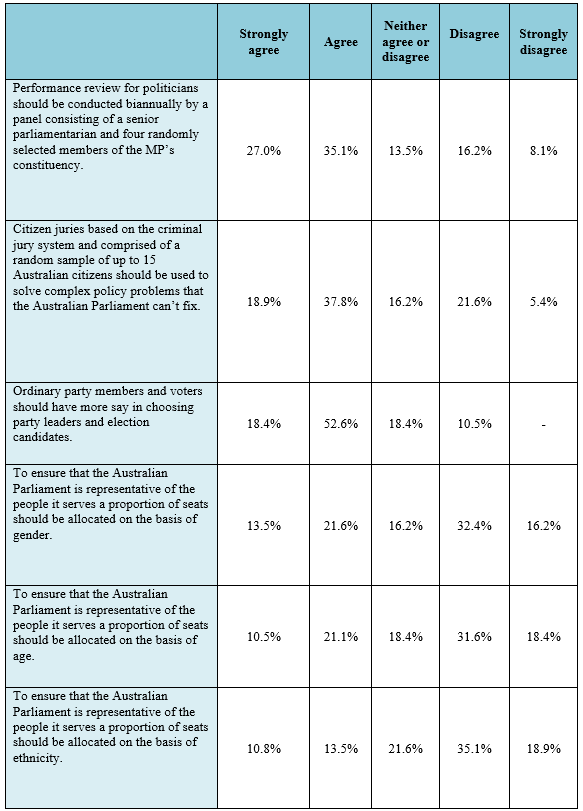 | | Strongly agree | Agree | Neither agree or disagree | Disagree | Strongly disagree |
|---|---|---|---|---|---|
| Performance review for politicians should be conducted biannually by a panel consisting of a senior parliamentarian and four randomly selected members of the MP's constituency. | 27.0% | 35.1% | 13.5% | 16.2% | 8.1% |
| Citizen juries based on the criminal jury system and comprised of a random sample of up to 15 Australian citizens should be used to solve complex policy problems that the Australian Parliament can't fix. | 18.9% | 37.8% | 16.2% | 21.6% | 5.4% |
| Ordinary party members and voters should have more say in choosing party leaders and election candidates. | 18.4% | 52.6% | 18.4% | 10.5% | - |
| To ensure that the Australian Parliament is representative of the people it serves a proportion of seats should be allocated on the basis of gender. | 13.5% | 21.6% | 16.2% | 32.4% | 16.2% |
| To ensure that the Australian Parliament is representative of the people it serves a proportion of seats should be allocated on the basis of age. | 10.5% | 21.1% | 18.4% | 31.6% | 18.4% |
| To ensure that the Australian Parliament is representative of the people it serves a proportion of seats should be allocated on the basis of ethnicity. | 10.8% | 13.5% | 21.6% | 35.1% | 18.9% |